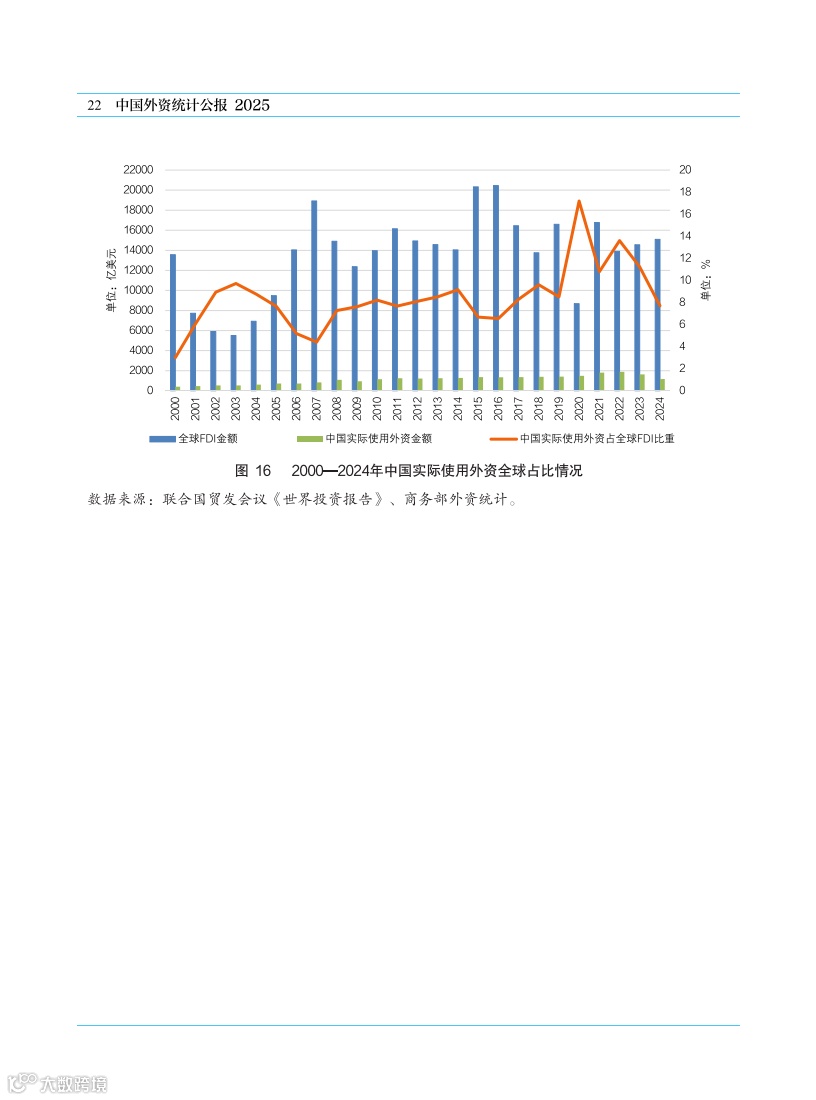 22 中国外资统计公报 2025

22000
20000
18000
16000
14000
12000
10000
8000
6000
4000
2000
0

单位：亿美元

20
18
16
14
12
10
8
6
4
2
0

单位：%

2000 2001 2002 2003 2004 2005 2006 2007 2008 2009 2010 2011 2012 2013 2014 2015 2016 2017 2018 2019 2020 2021 2022 2023 2024

全球FDI金额 中国实际使用外资金额 中国实际使用外资占全球FDI比重

图 16 2000—2024年中国实际使用外资全球占比情况

数据来源：联合国贸发会议《世界投资报告》、商务部外资统计。

大数跨境